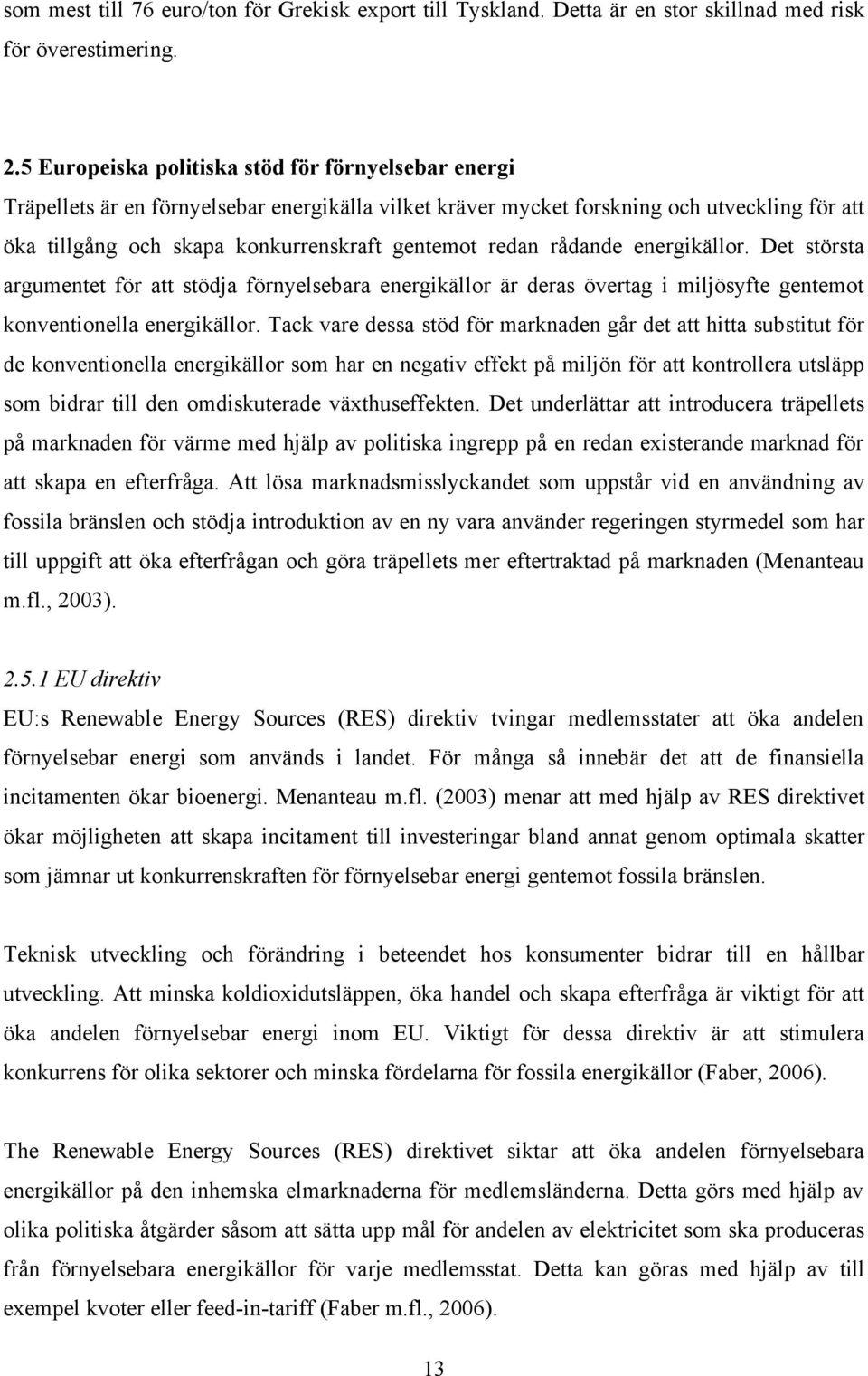 som mest till 76 euro/ton för Grekisk export till Tyskland. Detta är en stor skillnad med risk för överestimering.

2.5 Europeiska politiska stöd för förnyelsebar energi
Träpellets är en förnyelsebar energikälla vilket kräver mycket forskning och utveckling för att öka tillgång och skapa konkurrenskraft gentemot redan rådande energikällor. Det största argumentet för att stödja förnyelsebara energikällor är deras övertag i miljösyfte gentemot konventionella energikällor. Tack vare dessa stöd för marknaden går det att hitta substitut för de konventionella energikällor som har en negativ effekt på miljön för att kontrollera utsläpp som bidrar till den omdiskuterade växthuseffekten. Det underlättar att introducera träpellets på marknaden för värme med hjälp av politiska ingrepp på en redan existerande marknad för att skapa en efterfråga. Att lösa marknadsmisslyckandet som uppstår vid en användning av fossila bränslen och stödja introduktion av en ny vara använder regeringen styrmedel som har till uppgift att öka efterfrågan och göra träpellets mer eftertraktad på marknaden (Menanteau m.fl., 2003).

2.5.1 EU direktiv
EU:s Renewable Energy Sources (RES) direktiv tvingar medlemsstater att öka andelen förnyelsebar energi som används i landet. För många så innebär det att de finansiella incitamenten ökar bioenergi. Menanteau m.fl. (2003) menar att med hjälp av RES direktivet ökar möjligheten att skapa incitament till investeringar bland annat genom optimala skatter som jämnar ut konkurrenskraften för förnyelsebar energi gentemot fossila bränslen.

Teknisk utveckling och förändring i beteendet hos konsumenter bidrar till en hållbar utveckling. Att minska koldioxidutsläppen, öka handel och skapa efterfråga är viktigt för att öka andelen förnyelsebar energi inom EU. Viktigt för dessa direktiv är att stimulera konkurrens för olika sektorer och minska fördelarna för fossila energikällor (Faber, 2006).

The Renewable Energy Sources (RES) direktivet siktar att öka andelen förnyelsebara energikällor på den inhemska elmarknaderna för medlemsländerna. Detta görs med hjälp av olika politiska åtgärder såsom att sätta upp mål för andelen av elektricitet som ska produceras från förnyelsebara energikällor för varje medlemsstat. Detta kan göras med hjälp av till exempel kvoter eller feed-in-tariff (Faber m.fl., 2006).

13